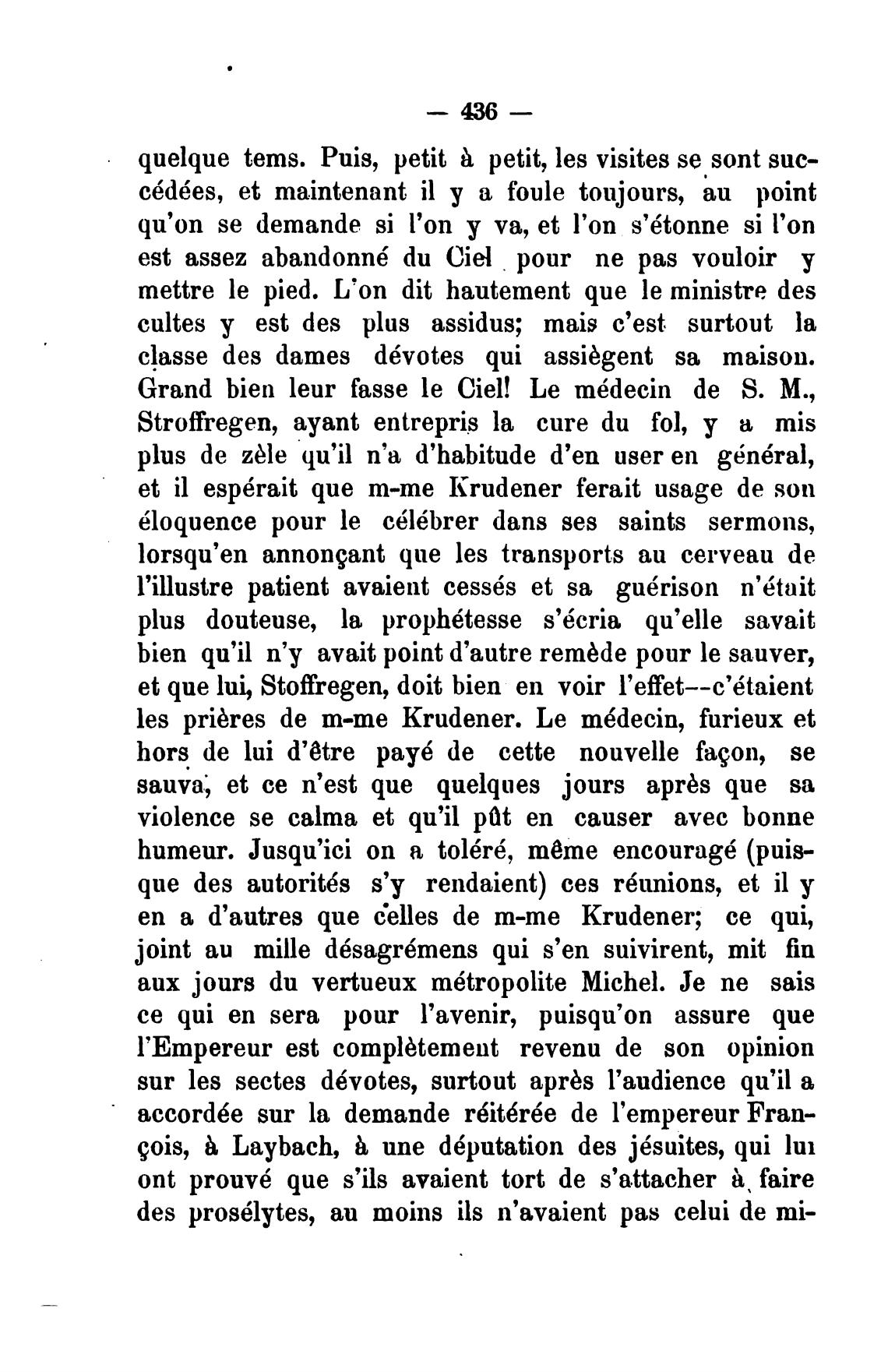 — 436 —

quelque tems. Puis, petit à petit, les visites se sont succédées, et maintenant il y a foule toujours, au point qu'on se demande si l'on y va, et l'on s'étonne si l'on est assez abandonné du Ciel pour ne pas vouloir y mettre le pied. L'on dit hautement que le ministre des cultes y est des plus assidus; mais c'est surtout la classe des dames dévotes qui assiègent sa maison. Grand bien leur fasse le Ciel! Le médecin de S. M., Stroffregen, ayant entrepris la cure du fol, y a mis plus de zèle qu'il n'a d'habitude d'en user en général, et il espérait que m-me Krudener ferait usage de son éloquence pour le célébrer dans ses saints sermons, lorsqu'en annonçant que les transports au cerveau de l'illustre patient avaient cessés et sa guérison n'était plus douteuse, la prophétesse s'écria qu'elle savait bien qu'il n'y avait point d'autre remède pour le sauver, et que lui, Stoffregen, doit bien en voir l'effet--c'étaient les prières de m-me Krudener. Le médecin, furieux et hors de lui d'être payé de cette nouvelle façon, se sauva, et ce n'est que quelques jours après que sa violence se calma et qu'il pût en causer avec bonne humeur. Jusqu'ici on a toléré, même encouragé (puisque des autorités s'y rendaient) ces réunions, et il y en a d'autres que celles de m-me Krudener; ce qui, joint au mille désagrémens qui s'en suivirent, mit fin aux jours du vertueux métropolite Michel. Je ne sais ce qui en sera pour l'avenir, puisqu'on assure que l'Empereur est complètement revenu de son opinion sur les sectes dévotes, surtout après l'audience qu'il a accordée sur la demande réitérée de l'empereur François, à Laybach, à une députation des jésuites, qui lui ont prouvé que s'ils avaient tort de s'attacher à faire des prosélytes, au moins ils n'avaient pas celui de mi-